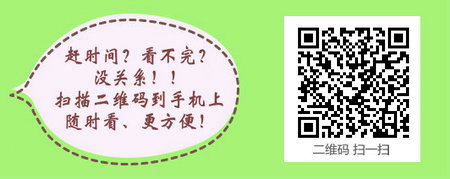 赶时间？看不完？
没关系！！
扫描二维码到手机上
随时看、更方便！

二维码 扫一扫